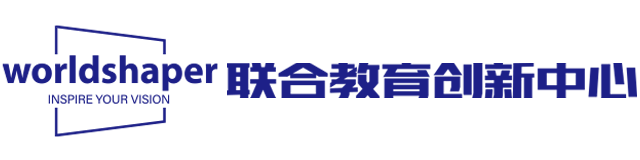 worldshaper
INSPIRE YOUR VISION
联合教育创新中心